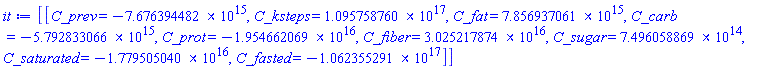 $it := [[C\_prev = -7.676394482 \times 10^{15}, C\_ksteps = 1.095758760 \times 10^{17}, C\_fat = 7.856937061 \times 10^{15}, C\_carb = -5.792833066 \times 10^{15}, C\_prot = -1.954662069 \times 10^{16}, C\_fiber = 3.025217874 \times 10^{16}, C\_sugar = 7.496058869 \times 10^{14}, C\_saturated = -1.779505040 \times 10^{16}, C\_fasted = -1.062355291 \times 10^{17}]]$